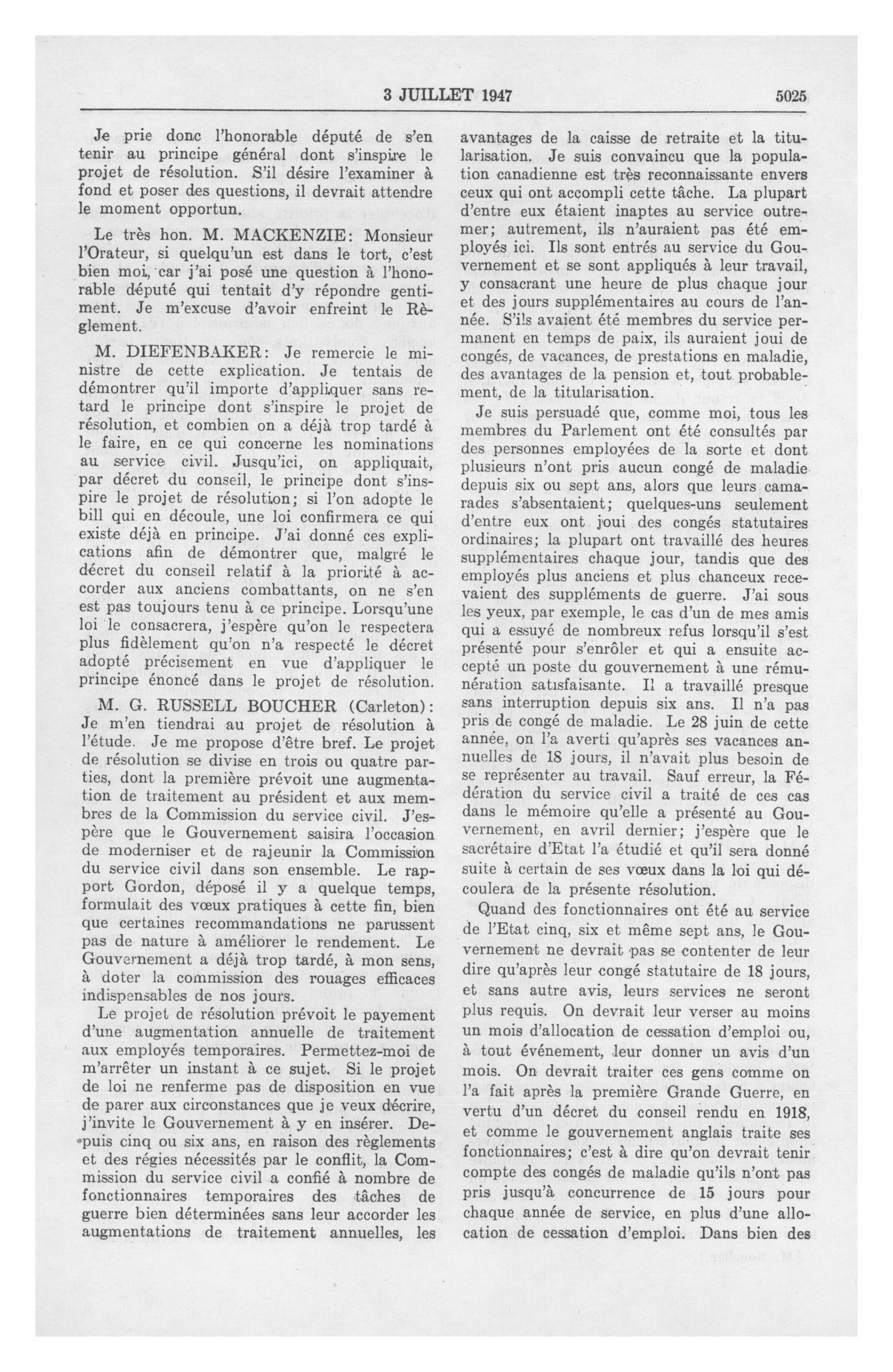 3 JUILLET 1947 5025

Je prie donc l'honorable député de s'en tenir au principe général dont s'inspire le projet de résolution. S'il désire l'examiner à fond et poser des questions, il devrait attendre le moment opportun.

Le très hon. M. MACKENZIE: Monsieur l'Orateur, si quelqu'un est dans le tort, c'est bien moi, car j'ai posé une question à l'honorable député qui tentait d'y répondre gentiment. Je m'excuse d'avoir enfreint le Règlement.

M. DIEFENBAKER: Je remercie le ministre de cette explication. Je tentais de démontrer qu'il importe d'appliquer sans retard le principe dont s'inspire le projet de résolution, et combien on a déjà trop tardé à le faire, en ce qui concerne les nominations au service civil. Jusqu'ici, on appliquait, par décret du conseil, le principe dont s'inspire le projet de résolution; si l'on adopte le bill qui en découle, une loi confirmera ce qui existe déjà en principe. J'ai donné ces explications afin de démontrer que, malgré le décret du conseil relatif à la priorité à accorder aux anciens combattants, on ne s'en est pas toujours tenu à ce principe. Lorsqu'une loi le consacrera, j'espère qu'on le respectera plus fidèlement qu'on n'a respecté le décret adopté précisement en vue d'appliquer le principe énoncé dans le projet de résolution.

M. G. RUSSELL BOUCHER (Carleton): Je m'en tiendrai au projet de résolution à l'étude. Je me propose d'être bref. Le projet de résolution se divise en trois ou quatre parties, dont la première prévoit une augmentation de traitement au président et aux membres de la Commission du service civil. J'espère que le Gouvernement saisira l'occasion de moderniser et de rajeunir la Commission du service civil dans son ensemble. Le rapport Gordon, déposé il y a quelque temps, formulait des vœux pratiques à cette fin, bien que certaines recommandations ne parussent pas de nature à améliorer le rendement. Le Gouvernement a déjà trop tardé, à mon sens, à doter la commission des rouages efficaces indispensables de nos jours.

Le projet de résolution prévoit le payement d'une augmentation annuelle de traitement aux employés temporaires. Permettez-moi de m'arrêter un instant à ce sujet. Si le projet de loi ne renferme pas de disposition en vue de parer aux circonstances que je veux décrire, j'invite le Gouvernement à y en insérer. Depuis cinq ou six ans, en raison des règlements et des régies nécessités par le conflit, la Commission du service civil a confié à nombre de fonctionnaires temporaires des tâches de guerre bien déterminées sans leur accorder les augmentations de traitement annuelles, les avantages de la caisse de retraite et la titularisation. Je suis convaincu que la population canadienne est très reconnaissante envers ceux qui ont accompli cette tâche. La plupart d'entre eux étaient inaptes au service outremer; autrement, ils n'auraient pas été employés ici. Ils sont entrés au service du Gouvernement et se sont appliqués à leur travail, y consacrant une heure de plus chaque jour et des jours supplémentaires au cours de l'année. S'ils avaient été membres du service permanent en temps de paix, ils auraient joui de congés, de vacances, de prestations en maladie, des avantages de la pension et, tout probablement, de la titularisation.

Je suis persuadé que, comme moi, tous les membres du Parlement ont été consultés par des personnes employées de la sorte et dont plusieurs n'ont pris aucun congé de maladie depuis six ou sept ans, alors que leurs camarades s'absentaient; quelques-uns seulement d'entre eux ont joui des congés statutaires ordinaires; la plupart ont travaillé des heures supplémentaires chaque jour, tandis que des employés plus anciens et plus chanceux recevaient des suppléments de guerre. J'ai sous les yeux, par exemple, le cas d'un de mes amis qui a essuyé de nombreux refus lorsqu'il s'est présenté pour s'enrôler et qui a ensuite accepté un poste du gouvernement à une rémunération satisfaisante. Il a travaillé presque sans interruption depuis six ans. Il n'a pas pris de congé de maladie. Le 28 juin de cette année, on l'a averti qu'après ses vacances annuelles de 18 jours, il n'avait plus besoin de se représenter au travail. Sauf erreur, la Fédération du service civil a traité de ces cas dans le mémoire qu'elle a présenté au Gouvernement, en avril dernier; j'espère que le sacrétaire d'Etat l'a étudié et qu'il sera donné suite à certain de ses vœux dans la loi qui découlera de la présente résolution.

Quand des fonctionnaires ont été au service de l'Etat cinq, six et même sept ans, le Gouvernement ne devrait pas se contenter de leur dire qu'après leur congé statutaire de 18 jours, et sans autre avis, leurs services ne seront plus requis. On devrait leur verser au moins un mois d'allocation de cessation d'emploi ou, à tout événement, leur donner un avis d'un mois. On devrait traiter ces gens comme on l'a fait après la première Grande Guerre, en vertu d'un décret du conseil rendu en 1918, et comme le gouvernement anglais traite ses fonctionnaires; c'est à dire qu'on devrait tenir compte des congés de maladie qu'ils n'ont pas pris jusqu'à concurrence de 15 jours pour chaque année de service, en plus d'une allocation de cessation d'emploi. Dans bien des